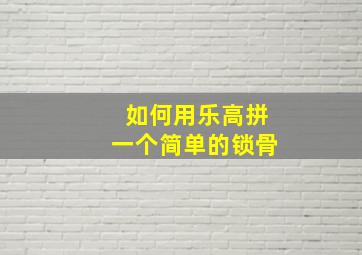 如何用乐高拼
一个简单的锁骨